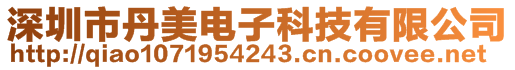 深圳市丹美电子科技有限公司
http://qiao1071954243.cn.coovee.net